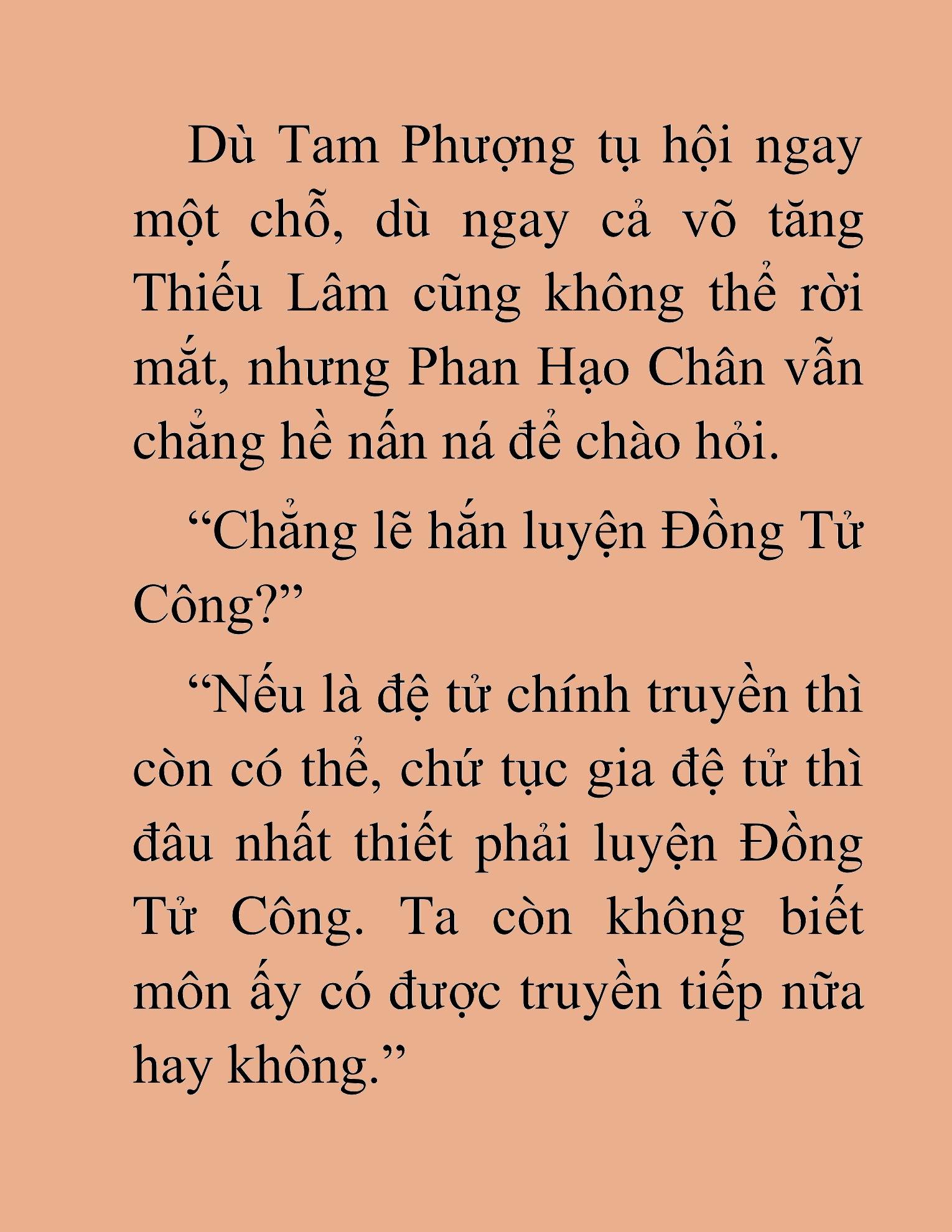 Dù Tam Phượng tụ hội ngay một chỗ, dù ngay cả võ tăng Thiếu Lâm cũng không thể rời mắt, nhưng Phan Hạo Chân vẫn chẳng hề nấn ná để chào hỏi.

“Chẳng lẽ hắn luyện Đồng Tử Công?”

“Nếu là đệ tử chính truyền thì còn có thể, chứ tục gia đệ tử thì đâu nhất thiết phải luyện Đồng Tử Công. Ta còn không biết môn ấy có được truyền tiếp nữa hay không.”